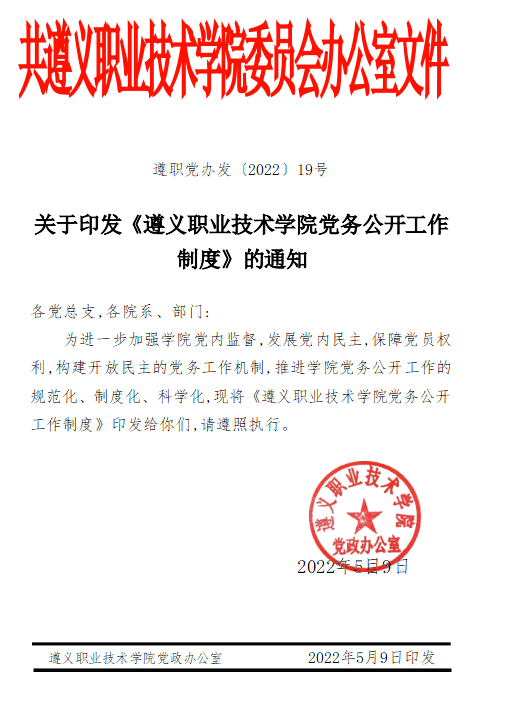 共遵义职业技术学院委员会办公室文件

遵职党办发〔2022〕19号

关于印发《遵义职业技术学院党务公开工作制度》的通知

各党总支,各院系、部门:

为进一步加强学院党内监督,发展党内民主,保障党员权利,构建开放民主的党务工作机制,推进学院党务公开工作的规范化、制度化、科学化,现将《遵义职业技术学院党务公开工作制度》印发给你们,请遵照执行。

遵义职业技术学院
党政办公室

2022年5月9日

遵义职业技术学院党政办公室　　2022年5月9日印发